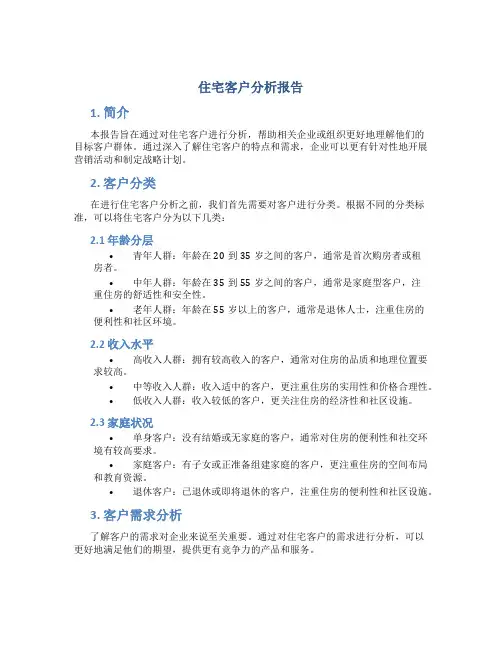 住宅客户分析报告

1. 简介

本报告旨在通过对住宅客户进行分析，帮助相关企业或组织更好地理解他们的目标客户群体。通过深入了解住宅客户的特点和需求，企业可以更有针对性地开展营销活动和制定战略计划。

2. 客户分类

在进行住宅客户分析之前，我们首先需要对客户进行分类。根据不同的分类标准，可以将住宅客户分为以下几类：

2.1 年龄分层

• 青年人群：年龄在 20 到 35 岁之间的客户，通常是首次购房者或租房者。
• 中年人群：年龄在 35 到 55 岁之间的客户，通常是家庭型客户，注重住房的舒适性和安全性。
• 老年人群：年龄在 55 岁以上的客户，通常是退休人士，注重住房的便利性和社区环境。

2.2 收入水平

• 高收入人群：拥有较高收入的客户，通常对住房的品质和地理位置要求较高。
• 中等收入人群：收入适中的客户，更注重住房的实用性和价格合理性。
• 低收入人群：收入较低的客户，更关注住房的经济性和社区设施。

2.3 家庭状况

• 单身客户：没有结婚或无家庭的客户，通常对住房的便利性和社交环境有较高要求。
• 家庭客户：有子女或正准备组建家庭的客户，更注重住房的空间布局和教育资源。
• 退休客户：已退休或即将退休的客户，注重住房的便利性和社区设施。

3. 客户需求分析

了解客户的需求对企业来说至关重要。通过对住宅客户的需求进行分析，可以更好地满足他们的期望，提供更有竞争力的产品和服务。